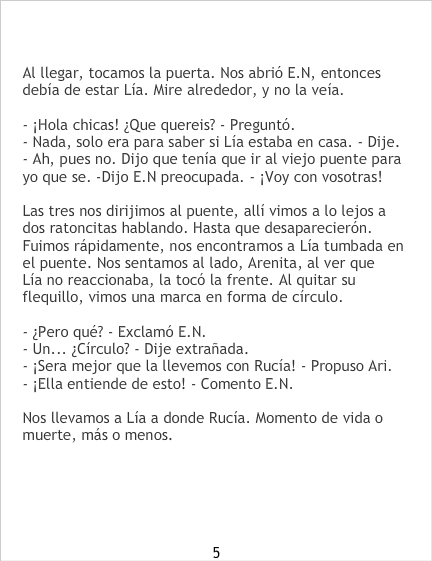 Al llegar, tocamos la puerta. Nos abrió E.N, entonces debía de estar Lía. Mire alrededor, y no la veía.

- ¡Hola chicas! ¿Que quereis? - Preguntó.
- Nada, solo era para saber si Lía estaba en casa. - Dije.
- Ah, pues no. Dijo que tenía que ir al viejo puente para yo que se. -Dijo E.N preocupada. - ¡Voy con vosotras!

Las tres nos dirijimos al puente, allí vimos a lo lejos a dos ratoncitas hablando. Hasta que desaparecierón. Fuimos rápidamente, nos encontramos a Lía tumbada en el puente. Nos sentamos al lado, Arenita, al ver que Lía no reaccionaba, la tocó la frente. Al quitar su flequillo, vimos una marca en forma de círculo.

- ¿Pero qué? - Exclamó E.N.
- Un... ¿Círculo? - Dije extrañada.
- ¡Sera mejor que la llevemos con Rucía! - Propuso Ari.
- ¡Ella entiende de esto! - Comento E.N.

Nos llevamos a Lía a donde Rucía. Momento de vida o muerte, más o menos.

5